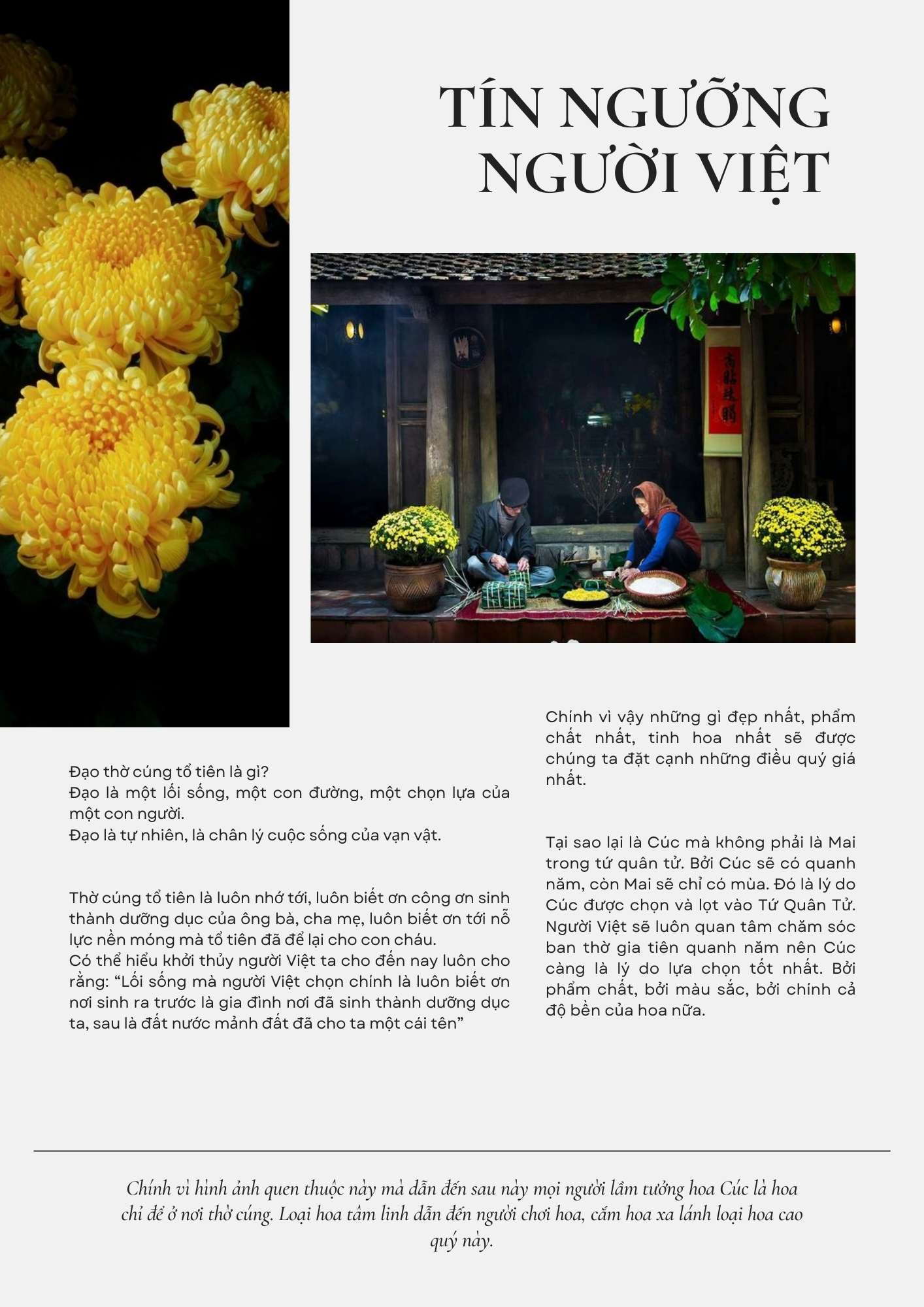 TÍN NGƯỠNG NGƯỜI VIỆT

Đạo thờ cúng tổ tiên là gì?
Đạo là một lối sống, một con đường, một chọn lựa của một con người.
Đạo là tự nhiên, là chân lý cuộc sống của vạn vật.

Thờ cúng tổ tiên là luôn nhớ tới, luôn biết ơn công ơn sinh thành dưỡng dục của ông bà, cha mẹ, luôn biết ơn tới nỗ lực nền móng mà tổ tiên đã để lại cho con cháu.
Có thể hiểu khởi thủy người Việt ta cho đến nay luôn cho rằng: "Lối sống mà người Việt chọn chính là luôn biết ơn nơi sinh ra trước là gia đình nơi đã sinh thành dưỡng dục ta, sau là đất nước mảnh đất đã cho ta một cái tên"

Chính vì vậy những gì đẹp nhất, phẩm chất nhất, tinh hoa nhất sẽ được chúng ta đặt cạnh những điều quý giá nhất.

Tại sao lại là Cúc mà không phải là Mai trong tứ quân tử. Bởi Cúc sẽ có quanh năm, còn Mai sẽ chỉ có mùa. Đó là lý do Cúc được chọn và lọt vào Tứ Quân Tử. Người Việt sẽ luôn quan tâm chăm sóc ban thờ gia tiên quanh năm nên Cúc càng là lý do lựa chọn tốt nhất. Bởi phẩm chất, bởi màu sắc, bởi chính cả độ bền của hoa nữa.

Chính vì hình ảnh quen thuộc này mà dẫn đến sau này mọi người lầm tưởng hoa Cúc là hoa chỉ để ở nơi thờ cúng. Loại hoa tâm linh dẫn đến người chơi hoa, cắm hoa xa lánh loại hoa cao quý này.